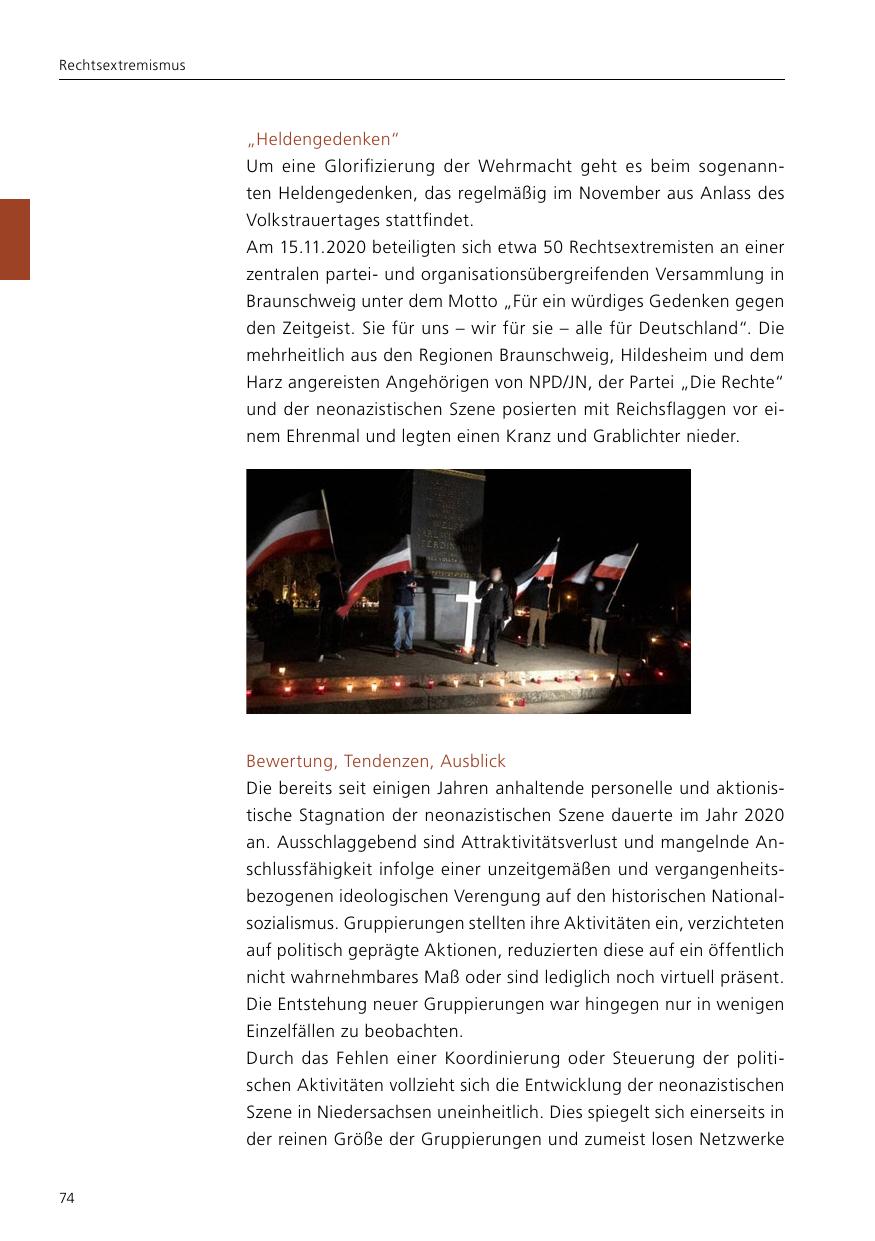 Rechtsextremismus

„Heldengedenken“

Um eine Glorifizierung der Wehrmacht geht es beim sogenannten Heldengedenken, das regelmäßig im November aus Anlass des Volkstrauertages stattfindet.

Am 15.11.2020 beteiligten sich etwa 50 Rechtsextremisten an einer zentralen partei- und organisationsübergreifenden Versammlung in Braunschweig unter dem Motto „Für ein würdiges Gedenken gegen den Zeitgeist. Sie für uns – wir für sie – alle für Deutschland“. Die mehrheitlich aus den Regionen Braunschweig, Hildesheim und dem Harz angereisten Angehörigen von NPD/JN, der Partei „Die Rechte“ und der neonazistischen Szene posierten mit Reichsflaggen vor einem Ehrenmal und legten einen Kranz und Grablichter nieder.

Bewertung, Tendenzen, Ausblick

Die bereits seit einigen Jahren anhaltende personelle und aktionistische Stagnation der neonazistischen Szene dauerte im Jahr 2020 an. Ausschlaggebend sind Attraktivitätsverlust und mangelnde Anschlussfähigkeit infolge einer unzeitgemäßen und vergangenheitsbezogenen ideologischen Verengung auf den historischen Nationalsozialismus. Gruppierungen stellten ihre Aktivitäten ein, verzichteten auf politisch geprägte Aktionen, reduzierten diese auf ein öffentlich nicht wahrnehmbares Maß oder sind lediglich noch virtuell präsent. Die Entstehung neuer Gruppierungen war hingegen nur in wenigen Einzelfällen zu beobachten.

Durch das Fehlen einer Koordinierung oder Steuerung der politischen Aktivitäten vollzieht sich die Entwicklung der neonazistischen Szene in Niedersachsen uneinheitlich. Dies spiegelt sich einerseits in der reinen Größe der Gruppierungen und zumeist losen Netzwerke

74